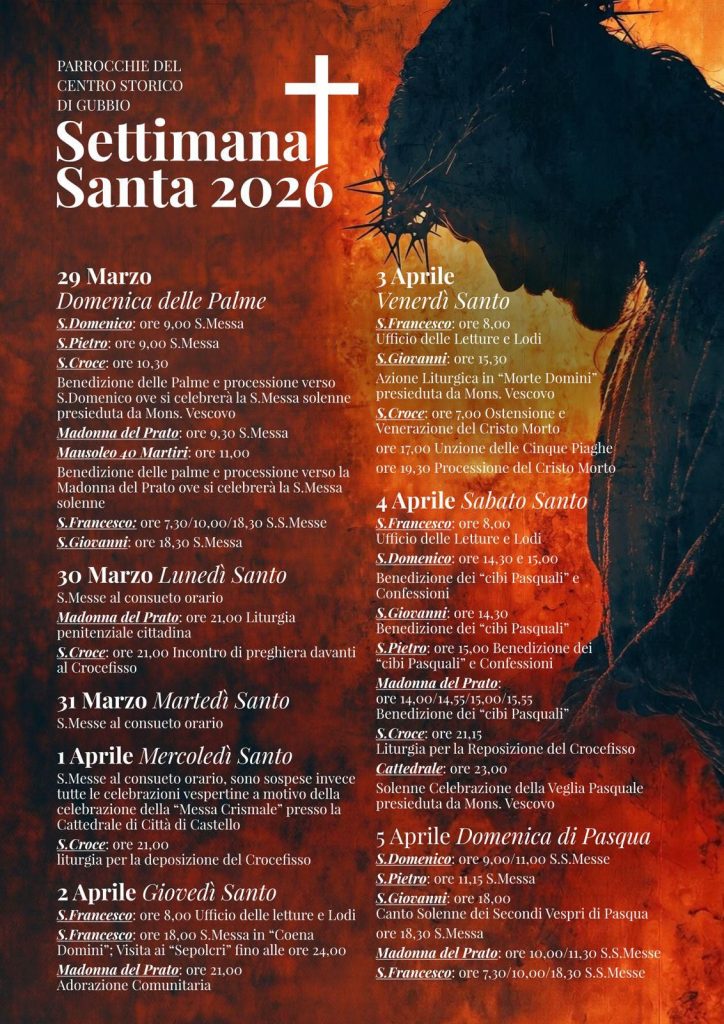 PARROCCHIE DEL CENTRO STORICO DI GUBBIO

Settimana Santa 2026

29 Marzo
Domenica delle Palme

S.Domenico: ore 9,00 S.Messa

S.Pietro: ore 9,00 S.Messa

S.Croce: ore 10,30
Benedizione delle Palme e processione verso S.Domenico ove si celebrerà la S.Messa solenne presieduta da Mons. Vescovo

Madonna del Prato: ore 9,30 S.Messa

Mausoleo 40 Martiri: ore 11,00
Benedizione delle palme e processione verso la Madonna del Prato ove si celebrerà la S.Messa solenne

S.Francesco: ore 7,30/10,00/18,30 S.S.Messe

S.Giovanni: ore 18,30 S.Messa

30 Marzo Lunedì Santo
S.Messe al consueto orario

Madonna del Prato: ore 21,00 Liturgia penitenziale cittadina

S.Croce: ore 21,00 Incontro di preghiera davanti al Crocefisso

31 Marzo Martedì Santo
S.Messe al consueto orario

1 Aprile Mercoledì Santo
S.Messe al consueto orario, sono sospese invece tutte le celebrazioni vespertine a motivo della celebrazione della "Messa Crismale" presso la Cattedrale di Città di Castello

S.Croce: ore 21,00
liturgia per la deposizione del Crocefisso

2 Aprile Giovedì Santo

S.Francesco: ore 8,00 Ufficio delle letture e Lodi

S.Francesco: ore 18,00 S.Messa in "Coena Domini"; Visita ai "Sepolcri" fino alle ore 24,00

Madonna del Prato: ore 21,00
Adorazione Comunitaria

3 Aprile
Venerdì Santo

S.Francesco: ore 8,00
Ufficio delle Letture e Lodi

S.Giovanni: ore 15,30
Azione Liturgica in "Morte Domini" presieduta da Mons. Vescovo

S.Croce: ore 7,00 Ostensione e Venerazione del Cristo Morto
ore 17,00 Unzione delle Cinque Piaghe
ore 19,30 Processione del Cristo Morto

4 Aprile Sabato Santo

S.Francesco: ore 8,00
Ufficio delle Letture e Lodi

S.Domenico: ore 14,30 e 15,00
Benedizione dei "cibi Pasquali" e Confessioni

S.Giovanni: ore 14,30
Benedizione dei "cibi Pasquali"

S.Pietro: ore 15,00 Benedizione dei "cibi Pasquali" e Confessioni

Madonna del Prato:
ore 14,00/14,55/15,00/15,55
Benedizione dei "cibi Pasquali"

S.Croce: ore 21,15
Liturgia per la Reposizione del Crocefisso

Cattedrale: ore 23,00
Solenne Celebrazione della Veglia Pasquale presieduta da Mons. Vescovo

5 Aprile Domenica di Pasqua

S.Domenico: ore 9,00/11,00 S.S.Messe

S.Pietro: ore 11,15 S.Messa

S.Giovanni: ore 18,00
Canto Solenne dei Secondi Vespri di Pasqua
ore 18,30 S.Messa

Madonna del Prato: ore 10,00/11,30 S.S.Messe

S.Francesco: ore 7,30/10,00/18,30 S.S.Messe